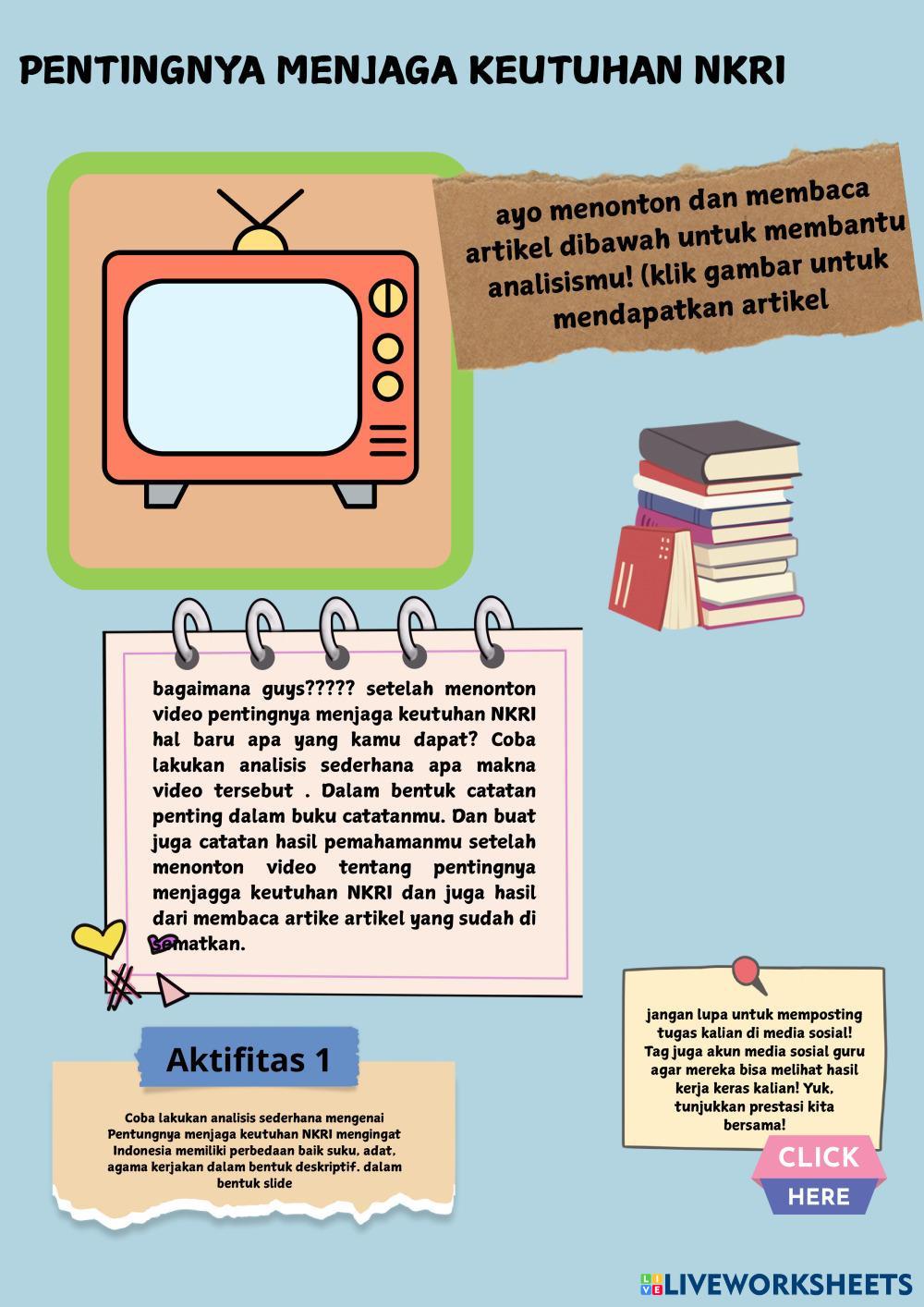 PENTINGNYA MENJAGA KEUTUHAN NKRI

ayo menonton dan membaca artikel dibawah untuk membantu analisismu! (klik gambar untuk mendapatkan artikel

bagaimana guys????? setelah menonton video pentingnya menjaga keutuhan NKRI hal baru apa yang kamu dapat? Coba lakukan analisis sederhana apa makna video tersebut . Dalam bentuk catatan penting dalam buku catatanmu. Dan buat juga catatan hasil pemahamanmu setelah menonton video tentang pentingnya menjagga keutuhan NKRI dan juga hasil dari membaca artike artikel yang sudah di sematkan.

Aktifitas 1

Coba lakukan analisis sederhana mengenai Pentungnya menjaga keutuhan NKRI mengingat Indonesia memiliki perbedaan baik suku, adat, agama kerjakan dalam bentuk deskriptif. dalam bentuk slide

jangan lupa untuk memposting tugas kalian di media sosial! Tag juga akun media sosial guru agar mereka bisa melihat hasil kerja keras kalian! Yuk, tunjukkan prestasi kita bersama!

CLICK
HERE

LIVEWORKSHEETS